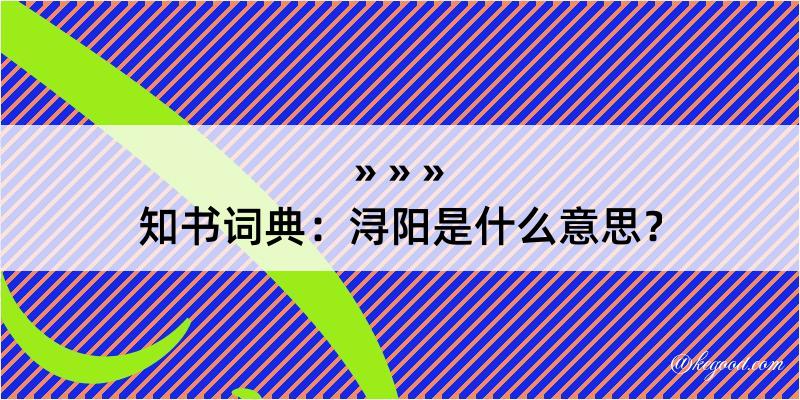 » » »

知书词典：浔阳是什么意思？

@kegood.com